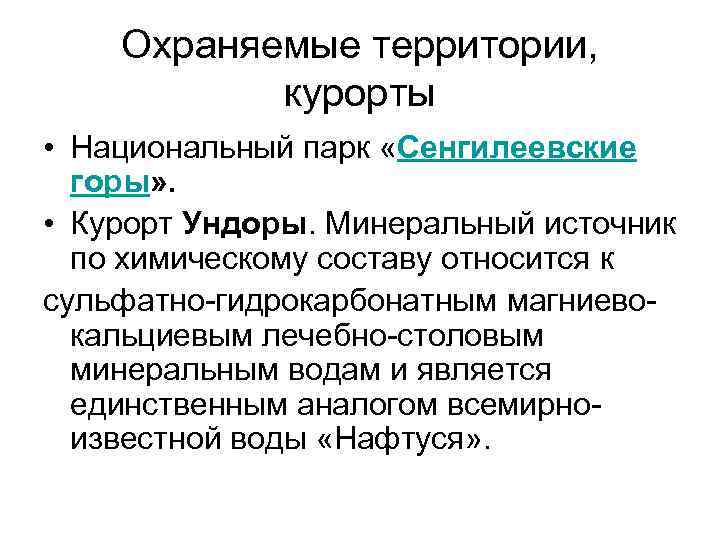 Охраняемые территории, курорты

• Национальный парк «Сенгилеевские горы».

• Курорт Ундоры. Минеральный источник по химическому составу относится к

сульфатно-гидрокарбонатным магниево-кальциевым лечебно-столовым минеральным водам и является единственным аналогом всемирно-известной воды «Нафтуся».